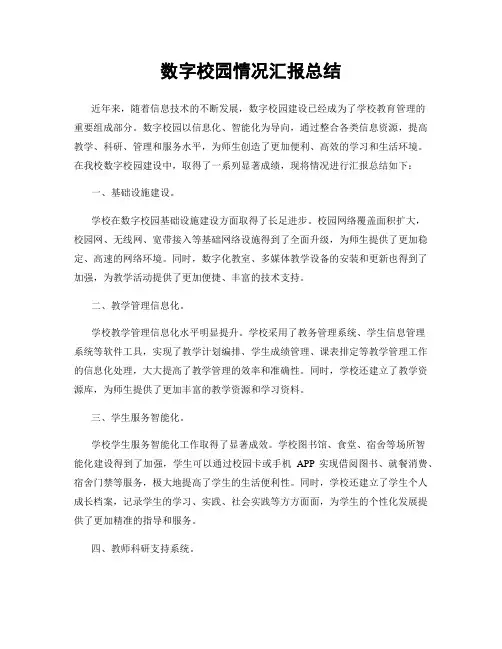 数字校园情况汇报总结

近年来，随着信息技术的不断发展，数字校园建设已经成为了学校教育管理的重要组成部分。数字校园以信息化、智能化为导向，通过整合各类信息资源，提高教学、科研、管理和服务水平，为师生创造了更加便利、高效的学习和生活环境。在我校数字校园建设中，取得了一系列显著成绩，现将情况进行汇报总结如下：

一、基础设施建设。

学校在数字校园基础设施建设方面取得了长足进步。校园网络覆盖面积扩大，校园网、无线网、宽带接入等基础网络设施得到了全面升级，为师生提供了更加稳定、高速的网络环境。同时，数字化教室、多媒体教学设备的安装和更新也得到了加强，为教学活动提供了更加便捷、丰富的技术支持。

二、教学管理信息化。

学校教学管理信息化水平明显提升。学校采用了教务管理系统、学生信息管理系统等软件工具，实现了教学计划编排、学生成绩管理、课表排定等教学管理工作的信息化处理，大大提高了教学管理的效率和准确性。同时，学校还建立了教学资源库，为师生提供了更加丰富的教学资源和学习资料。

三、学生服务智能化。

学校学生服务智能化工作取得了显著成效。学校图书馆、食堂、宿舍等场所智能化建设得到了加强，学生可以通过校园卡或手机 APP 实现借阅图书、就餐消费、宿舍门禁等服务，极大地提高了学生的生活便利性。同时，学校还建立了学生个人成长档案，记录学生的学习、实践、社会实践等方方面面，为学生的个性化发展提供了更加精准的指导和服务。

四、教师科研支持系统。